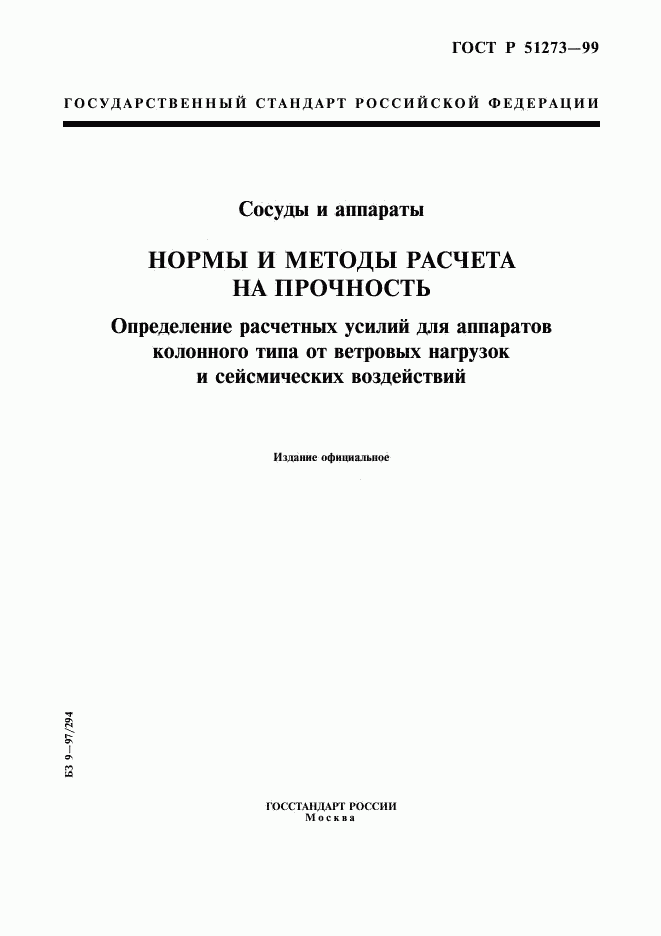 ГОСТ Р 51273—99

ГОСУДАРСТВЕННЫЙ СТАНДАРТ РОССИЙСКОЙ ФЕДЕРАЦИИ

Сосуды и аппараты

НОРМЫ И МЕТОДЫ РАСЧЕТА НА ПРОЧНОСТЬ

Определение расчетных усилий для аппаратов колонного типа от ветровых нагрузок и сейсмических воздействий

Издание официальное

БЗ 9—97/294

ГОССТАНДАРТ РОССИИ
Москва